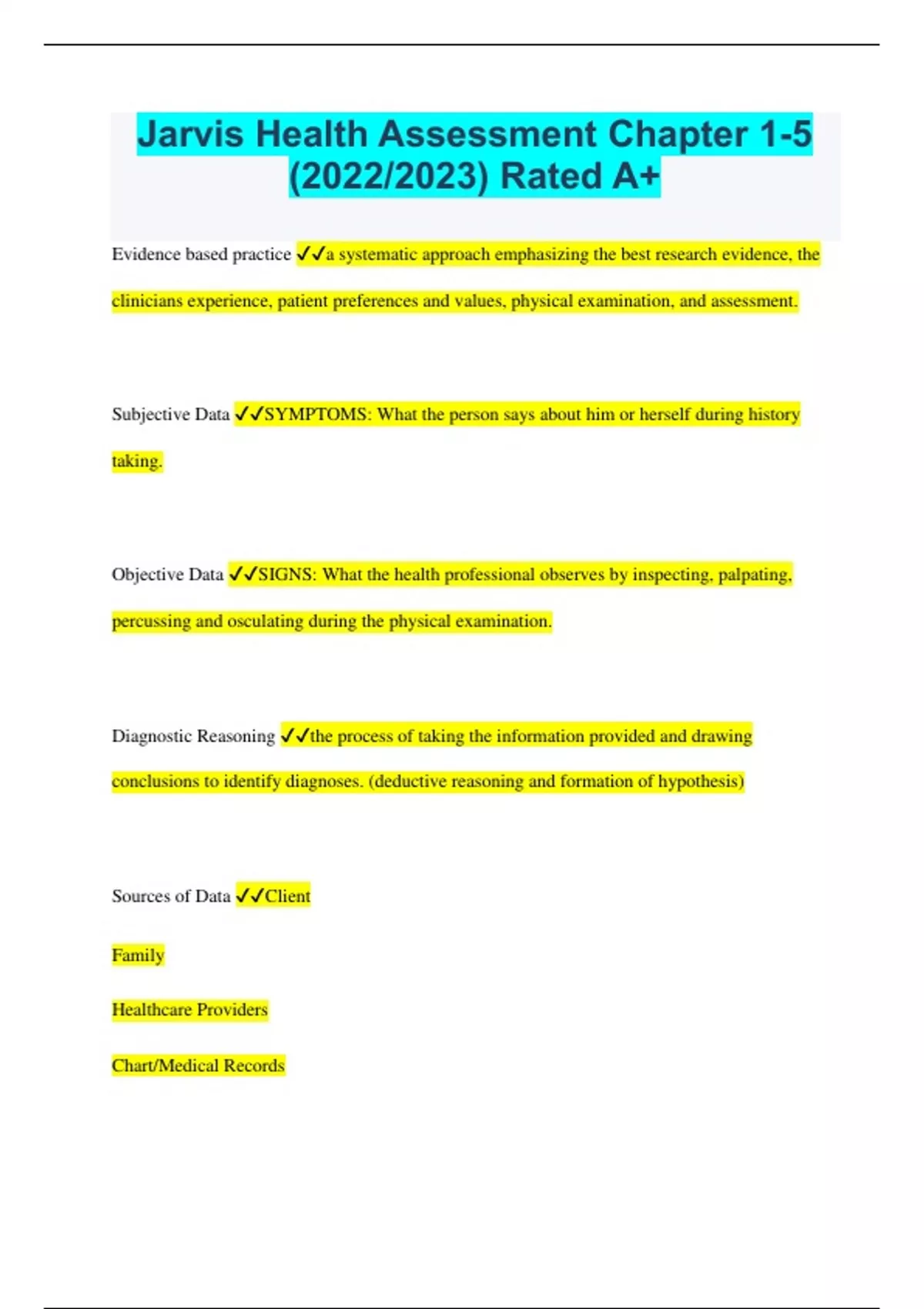 Jarvis Health Assessment Chapter 1-5 (2022/2023) Rated A+

Evidence based practice ✓✓a systematic approach emphasizing the best research evidence, the clinicians experience, patient preferences and values, physical examination, and assessment.

Subjective Data ✓✓SYMPTOMS: What the person says about him or herself during history taking.

Objective Data ✓✓SIGNS: What the health professional observes by inspecting, palpating, percussing and osculating during the physical examination.

Diagnostic Reasoning ✓✓the process of taking the information provided and drawing conclusions to identify diagnoses. (deductive reasoning and formation of hypothesis)

Sources of Data ✓✓Client

Family

Healthcare Providers

Chart/Medical Records